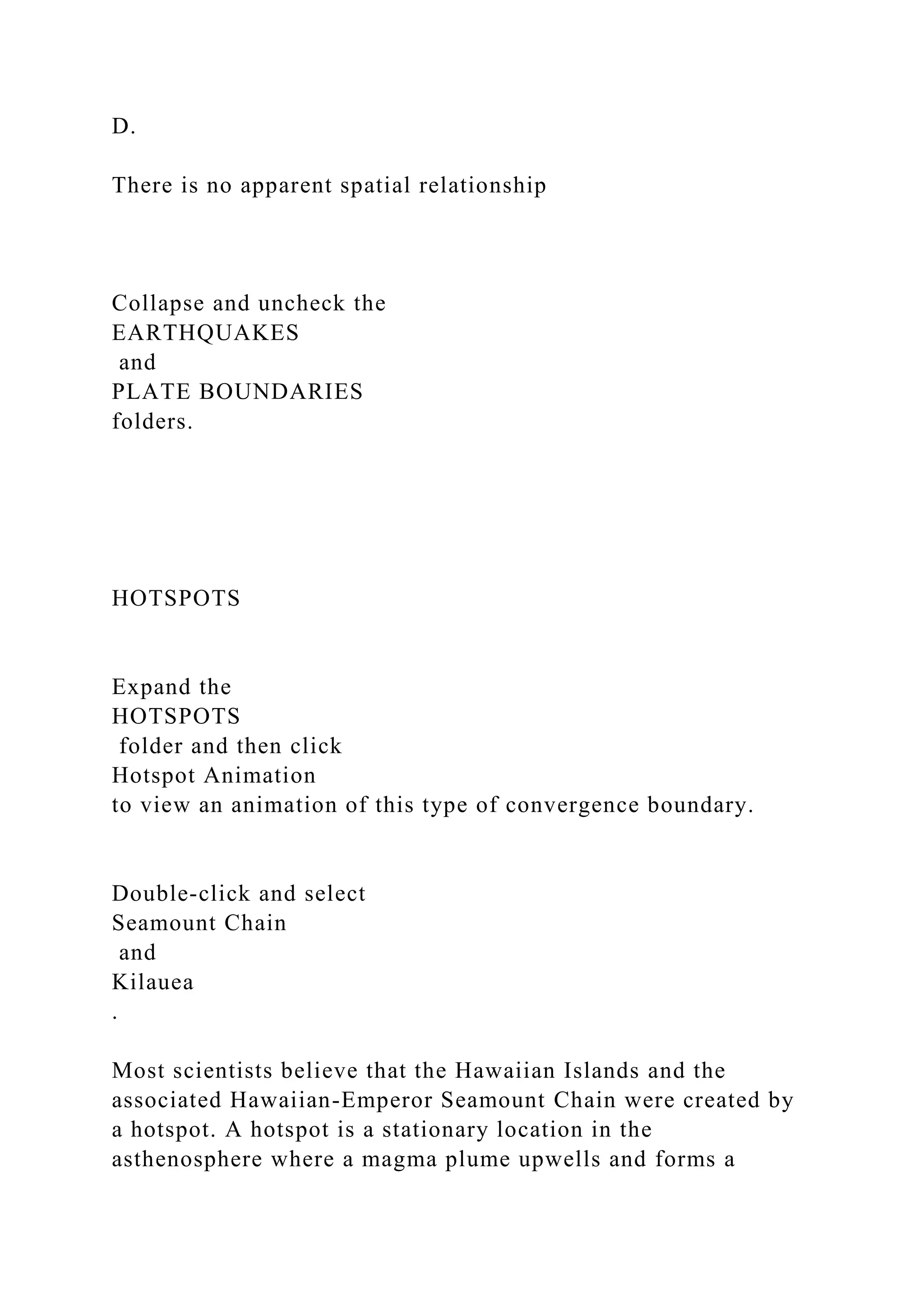 D.

There is no apparent spatial relationship

Collapse and uncheck the EARTHQUAKES and PLATE BOUNDARIES folders.

HOTSPOTS

Expand the HOTSPOTS folder and then click Hotspot Animation to view an animation of this type of convergence boundary.

Double-click and select Seamount Chain and Kilauea .

Most scientists believe that the Hawaiian Islands and the associated Hawaiian-Emperor Seamount Chain were created by a hotspot. A hotspot is a stationary location in the asthenosphere where a magma plume upwells and forms a